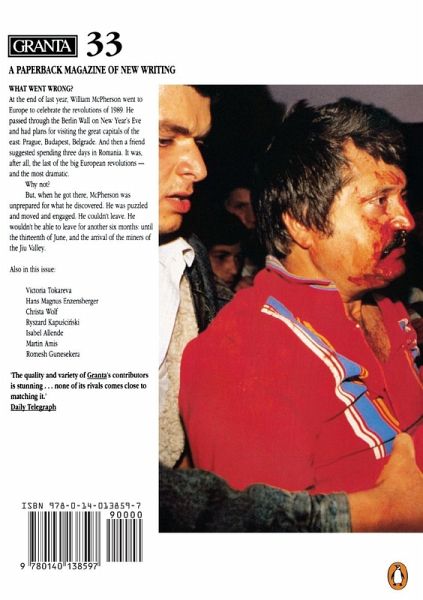 GRANTA 33

A PAPERBACK MAGAZINE OF NEW WRITING

WHAT WENT WRONG?

At the end of last year, William McPherson went to Europe to celebrate the revolutions of 1989. He passed through the Berlin Wall on New Year's Eve and had plans for visiting the great capitals of the east: Prague, Budapest, Belgrade. And then a friend suggested spending three days in Romania. It was, after all, the last of the big European revolutions — and the most dramatic.

Why not?

But, when he got there, McPherson was unprepared for what he discovered. He was puzzled and moved and engaged. He couldn't leave. He wouldn't be able to leave for another six months: until the thirteenth of June, and the arrival of the miners of the Jiu Valley.

Also in this issue:

Victoria Tokareva
Hans Magnus Enzensberger
Christa Wolf
Ryszard Kapuściński
Isabel Allende
Martin Amis
Romesh Gunesekera

'The quality and variety of Granta's contributors is stunning . . . none of its rivals comes close to matching it.'
Daily Telegraph

ISBN 978-0-14-013859-7
90000
9 780140 138597